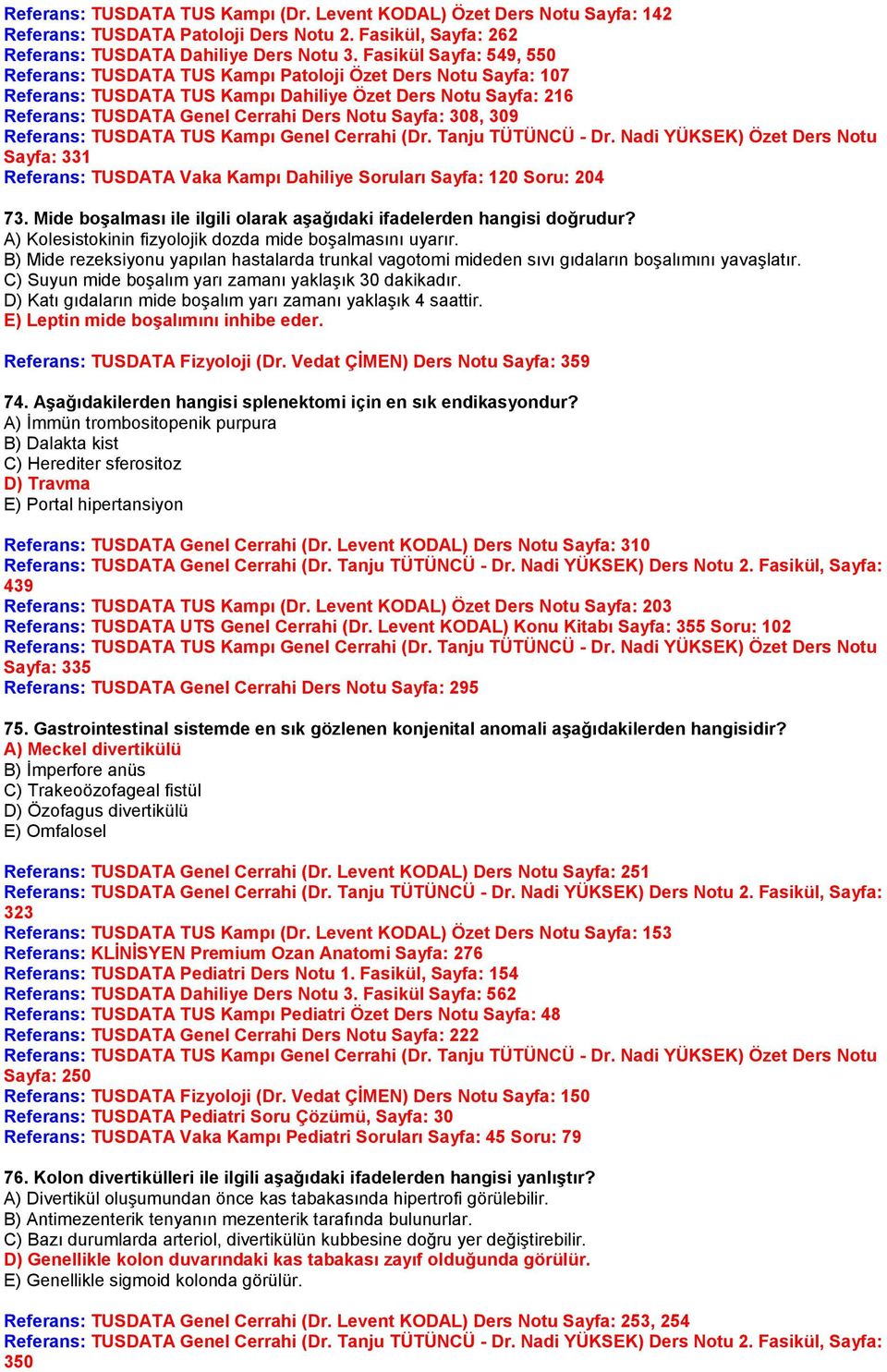 Referans: TUSDATA TUS Kampı (Dr. Levent KODAL) Özet Ders Notu Sayfa: 142
Referans: TUSDATA Patoloji Ders Notu 2. Fasikül, Sayfa: 262
Referans: TUSDATA Dahiliye Ders Notu 3. Fasikül Sayfa: 549, 550
Referans: TUSDATA TUS Kampı Patoloji Özet Ders Notu Sayfa: 107
Referans: TUSDATA TUS Kampı Dahiliye Özet Ders Notu Sayfa: 216
Referans: TUSDATA Genel Cerrahi Ders Notu Sayfa: 308, 309
Referans: TUSDATA TUS Kampı Genel Cerrahi (Dr. Tanju TÜTÜNCÜ - Dr. Nadi YÜKSEK) Özet Ders Notu Sayfa: 331
Referans: TUSDATA Vaka Kampı Dahiliye Soruları Sayfa: 120 Soru: 204

73. Mide boşalması ile ilgili olarak aşağıdaki ifadelerden hangisi doğrudur?
A) Kolesistokinin fizyolojik dozda mide boşalmasını uyarır.
B) Mide rezeksiyonu yapılan hastalarda trunkal vagotomi mideden sıvı gıdaların boşalımını yavaşlatır.
C) Suyun mide boşalım yarı zamanı yaklaşık 30 dakikadır.
D) Katı gıdaların mide boşalım yarı zamanı yaklaşık 4 saattir.
E) Leptin mide boşalımını inhibe eder.

Referans: TUSDATA Fizyoloji (Dr. Vedat ÇİMEN) Ders Notu Sayfa: 359

74. Aşağıdakilerden hangisi splenektomi için en sık endikasyondur?
A) İmmün trombositopenik purpura
B) Dalakta kist
C) Herediter sferositoz
D) Travma
E) Portal hipertansiyon

Referans: TUSDATA Genel Cerrahi (Dr. Levent KODAL) Ders Notu Sayfa: 310
Referans: TUSDATA Genel Cerrahi (Dr. Tanju TÜTÜNCÜ - Dr. Nadi YÜKSEK) Ders Notu 2. Fasikül, Sayfa: 439
Referans: TUSDATA TUS Kampı (Dr. Levent KODAL) Özet Ders Notu Sayfa: 203
Referans: TUSDATA UTS Genel Cerrahi (Dr. Levent KODAL) Konu Kitabı Sayfa: 355 Soru: 102
Referans: TUSDATA TUS Kampı Genel Cerrahi (Dr. Tanju TÜTÜNCÜ - Dr. Nadi YÜKSEK) Özet Ders Notu Sayfa: 335
Referans: TUSDATA Genel Cerrahi Ders Notu Sayfa: 295

75. Gastrointestinal sistemde en sık gözlenen konjenital anomali aşağıdakilerden hangisidir?
A) Meckel divertikülü
B) İmperfore anüs
C) Trakeoözofageal fistül
D) Özofagus divertikülü
E) Omfalosel

Referans: TUSDATA Genel Cerrahi (Dr. Levent KODAL) Ders Notu Sayfa: 251
Referans: TUSDATA Genel Cerrahi (Dr. Tanju TÜTÜNCÜ - Dr. Nadi YÜKSEK) Ders Notu 2. Fasikül, Sayfa: 323
Referans: TUSDATA TUS Kampı (Dr. Levent KODAL) Özet Ders Notu Sayfa: 153
Referans: KLİNİSYEN Premium Ozan Anatomi Sayfa: 276
Referans: TUSDATA Pediatri Ders Notu 1. Fasikül, Sayfa: 154
Referans: TUSDATA Dahiliye Ders Notu 3. Fasikül Sayfa: 562
Referans: TUSDATA TUS Kampı Pediatri Özet Ders Notu Sayfa: 48
Referans: TUSDATA Genel Cerrahi Ders Notu Sayfa: 222
Referans: TUSDATA TUS Kampı Genel Cerrahi (Dr. Tanju TÜTÜNCÜ - Dr. Nadi YÜKSEK) Özet Ders Notu Sayfa: 250
Referans: TUSDATA Fizyoloji (Dr. Vedat ÇİMEN) Ders Notu Sayfa: 150
Referans: TUSDATA Pediatri Soru Çözümü, Sayfa: 30
Referans: TUSDATA Vaka Kampı Pediatri Soruları Sayfa: 45 Soru: 79

76. Kolon divertikülleri ile ilgili aşağıdaki ifadelerden hangisi yanlıştır?
A) Divertikül oluşumundan önce kas tabakasında hipertrofi görülebilir.
B) Antimezenterik tenyanın mezenterik tarafında bulunurlar.
C) Bazı durumlarda arteriol, divertikülün kubbesine doğru yer değiştirebilir.
D) Genellikle kolon duvarındaki kas tabakası zayıf olduğunda görülür.
E) Genellikle sigmoid kolonda görülür.

Referans: TUSDATA Genel Cerrahi (Dr. Levent KODAL) Ders Notu Sayfa: 253, 254
Referans: TUSDATA Genel Cerrahi (Dr. Tanju TÜTÜNCÜ - Dr. Nadi YÜKSEK) Ders Notu 2. Fasikül, Sayfa: 350